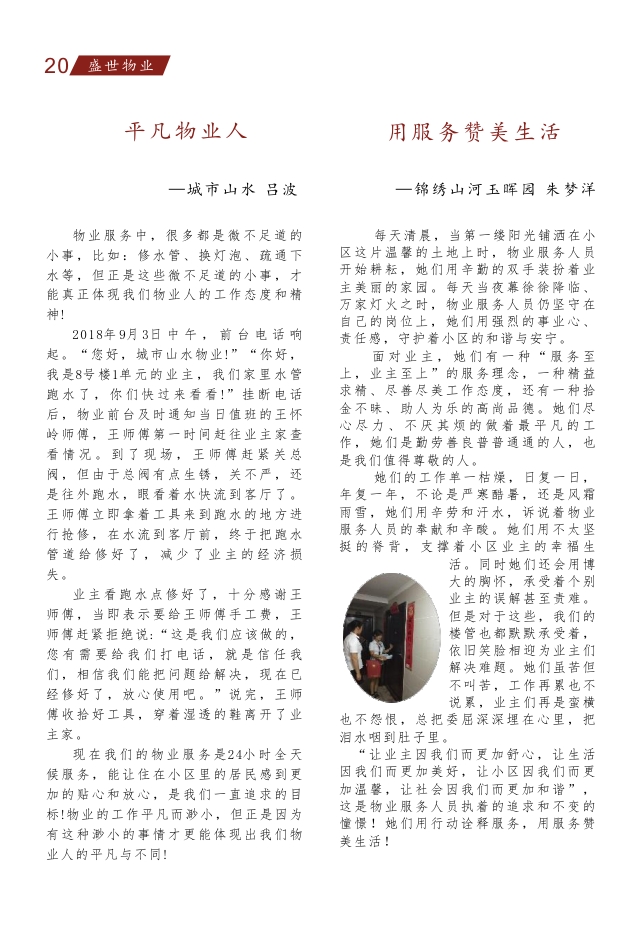 20 盛世物业

平凡物业人

—城市山水 吕波

物业服务中，很多都是微不足道的小事，比如：修水管、换灯泡、疏通下水等，但正是这些微不足道的小事，才能真正体现我们物业人的工作态度和精神！

2018年9月3日中午，前台电话响起。“您好，城市山水物业！”“你好，我是8号楼1单元的业主，我们家里水管跑水了，你们快过来看看！”挂断电话后，物业前台及时通知当日值班的王怀岭师傅，王师傅第一时间赶往业主家查看情况。到了现场，王师傅赶紧关总阀，但由于总阀有点生锈，关不严，还是往外跑水，眼看着水快流到客厅了。王师傅立即拿着工具来到跑水的地方进行抢修，在水流到客厅前，终于把跑水管道给修好了，减少了业主的经济损失。

业主看跑水点修好了，十分感谢王师傅，当即表示要给王师傅手工费，王师傅赶紧拒绝说：“这是我们应该做的，您有需要给我们打电话，就是信任我们，相信我们能把问题给解决，现在已经修好了，放心使用吧。”说完，王师傅收拾好工具，穿着湿透的鞋离开了业主家。

现在我们的物业服务是24小时全天候服务，能让住在小区里的居民感到更加的贴心和放心，是我们一直追求的目标!物业的工作平凡而渺小，但正是因为有这种渺小的事情才更能体现出我们物业人的平凡与不同!

用服务赞美生活

—锦绣山河玉晖园 朱梦洋

每天清晨，当第一缕阳光铺洒在小区这片温馨的土地上时，物业服务人员开始耕耘，她们用辛勤的双手装扮着业主美丽的家园。每天当夜幕徐徐降临、万家灯火之时，物业服务人员仍坚守在自己的岗位上，她们用强烈的事业心、责任感，守护着小区的和谐与安宁。

面对业主，她们有一种“服务至上，业主至上”的服务理念，一种精益求精、尽善尽美工作态度，还有一种拾金不昧、助人为乐的高尚品德。她们尽心尽力、不厌其烦的做着最平凡的工作，她们是勤劳善良普普通通的人，也是我们值得尊敬的人。

她们的工作单一枯燥，日复一日，年复一年，不论是严寒酷暑，还是风霜雨雪，她们用辛劳和汗水，诉说着物业服务人员的奉献和辛酸。她们用不太坚挺的脊背，支撑着小区业主的幸福生活。同时她们还会用博大的胸怀，承受着个别业主的误解甚至责难。但是对于这些，我们的楼管也都默默承受着，依旧笑脸相迎为业主们解决难题。她们虽苦但不叫苦，工作再累也不说累，业主们再是蛮横也不怨恨，总把委屈深深埋在心里，把泪水咽到肚子里。

“让业主因我们而更加舒心，让生活因我们而更加美好，让小区因我们而更加温馨，让社会因我们而更加和谐”，这是物业服务人员执着的追求和不变的憧憬！她们用行动诠释服务，用服务赞美生活！